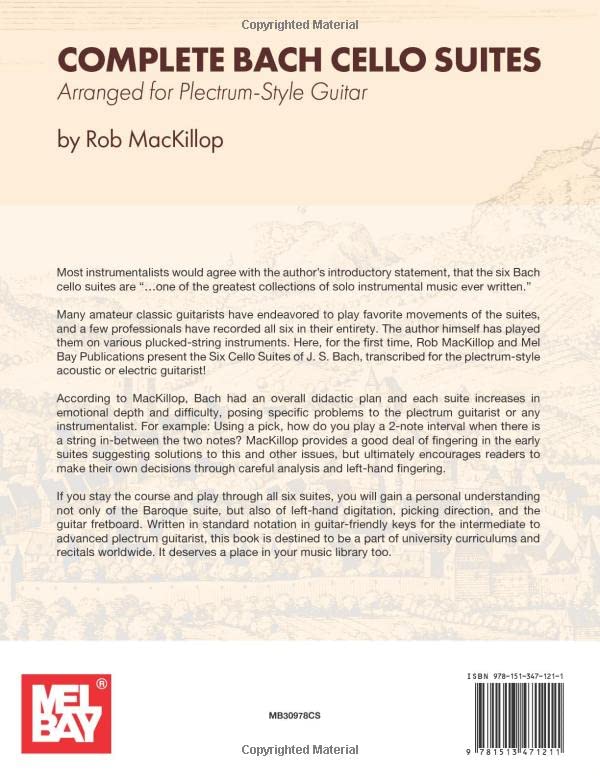 COMPLETE BACH CELLO SUITES

Arranged for Plectrum-Style Guitar

by Rob MacKillop

Most instrumentalists would agree with the author's introductory statement, that the six Bach cello suites are "...one of the greatest collections of solo instrumental music ever written."

Many amateur classic guitarists have endeavored to play favorite movements of the suites, and a few professionals have recorded all six in their entirety. The author himself has played them on various plucked-string instruments. Here, for the first time, Rob MacKillop and Mel Bay Publications present the Six Cello Suites of J. S. Bach, transcribed for the plectrum-style acoustic or electric guitarist!

According to MacKillop, Bach had an overall didactic plan and each suite increases in emotional depth and difficulty, posing specific problems to the plectrum guitarist or any instrumentalist. For example: Using a pick, how do you play a 2-note interval when there is a string in-between the two notes? MacKillop provides a good deal of fingering in the early suites suggesting solutions to this and other issues, but ultimately encourages readers to make their own decisions through careful analysis and left-hand fingering.

If you stay the course and play through all six suites, you will gain a personal understanding not only of the Baroque suite, but also of left-hand digitation, picking direction, and the guitar fretboard. Written in standard notation in guitar-friendly keys for the intermediate to advanced plectrum guitarist, this book is destined to be a part of university curriculums and recitals worldwide. It deserves a place in your music library too.

MEL BAY ®

MB30978CS

ISBN 978-151-347-121-1

9 781513 471211

Copyrighted Material